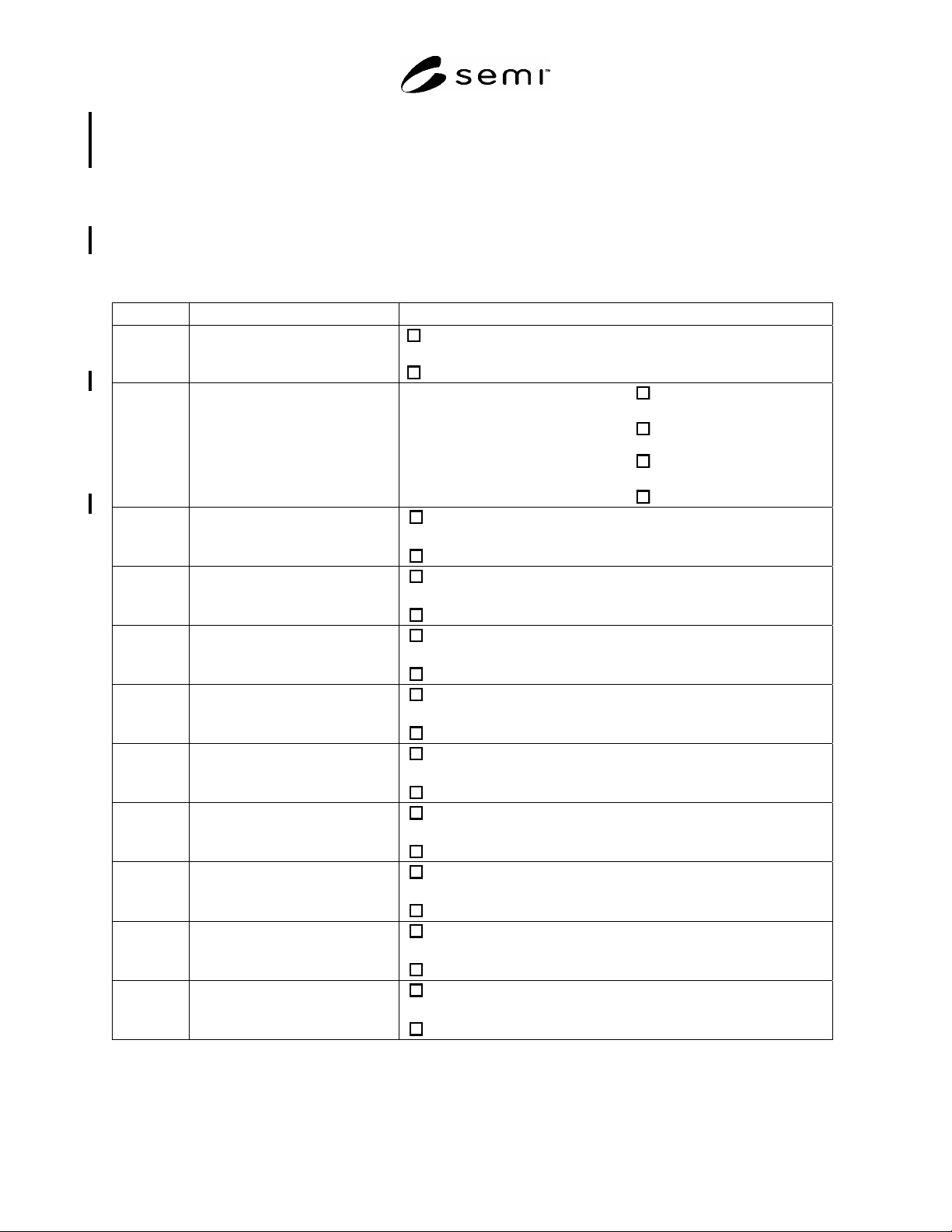 semi™